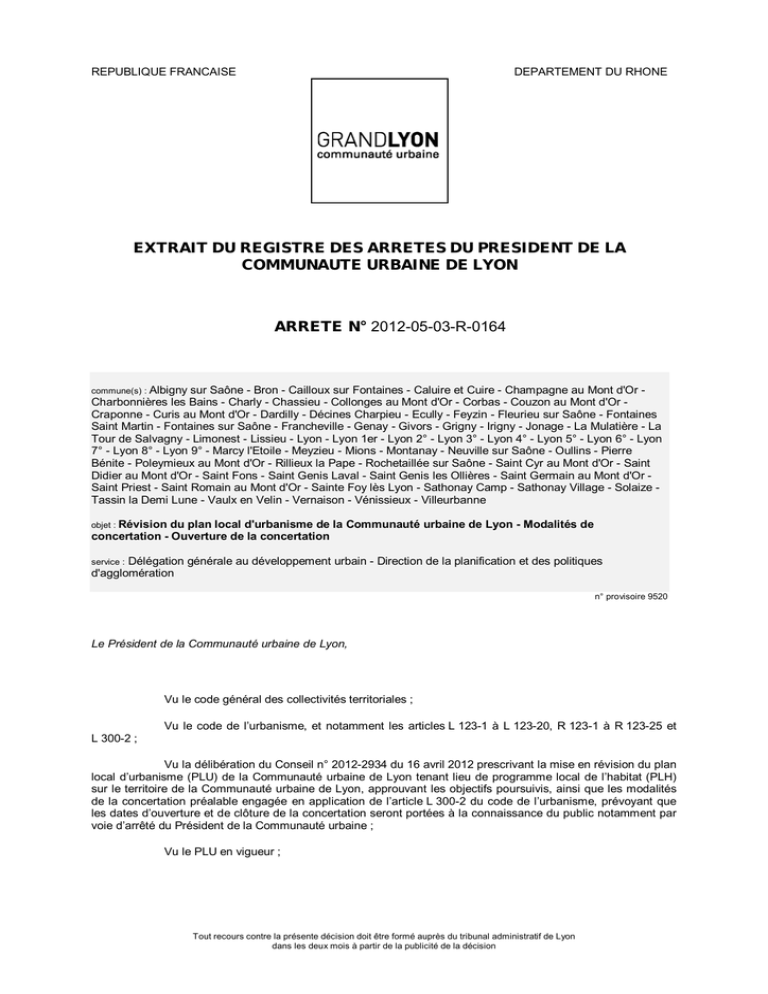 REPUBLIQUE FRANCAISE

DEPARTEMENT DU RHONE

GRANDLYON
communauté urbaine

EXTRAIT DU REGISTRE DES ARRETES DU PRESIDENT DE LA COMMUNAUTE URBAINE DE LYON

ARRETE N° 2012-05-03-R-0164

commune(s) : Albigny sur Saône - Bron - Cailloux sur Fontaines - Caluire et Cuire - Champagne au Mont d'Or - Charbonnières les Bains - Charly - Chassieu - Collonges au Mont d'Or - Corbas - Couzon au Mont d'Or - Craponne - Curis au Mont d'Or - Dardilly - Décines Charpieu - Ecully - Feyzin - Fleurieu sur Saône - Fontaines Saint Martin - Fontaines sur Saône - Francheville - Genay - Givors - Grigny - Irigny - Jonage - La Mulatière - La Tour de Salvagny - Limonest - Lissieu - Lyon - Lyon 1er - Lyon 2° - Lyon 3° - Lyon 4° - Lyon 5° - Lyon 6° - Lyon 7° - Lyon 8° - Lyon 9° - Marcy l'Etoile - Meyzieu - Mions - Montanay - Neuville sur Saône - Oullins - Pierre Bénite - Poleymieux au Mont d'Or - Rillieux la Pape - Rochetaillée sur Saône - Saint Cyr au Mont d'Or - Saint Didier au Mont d'Or - Saint Fons - Saint Genis Laval - Saint Genis les Ollières - Saint Germain au Mont d'Or - Saint Priest - Saint Romain au Mont d'Or - Sainte Foy lès Lyon - Sathonay Camp - Sathonay Village - Solaize - Tassin la Demi Lune - Vaulx en Velin - Vernaison - Vénissieux - Villeurbanne

objet : Révision du plan local d'urbanisme de la Communauté urbaine de Lyon - Modalités de concertation - Ouverture de la concertation

service : Délégation générale au développement urbain - Direction de la planification et des politiques d'agglomération

n° provisoire 9520

Le Président de la Communauté urbaine de Lyon,

Vu le code général des collectivités territoriales ;

Vu le code de l'urbanisme, et notamment les articles L 123-1 à L 123-20, R 123-1 à R 123-25 et L 300-2 ;

Vu la délibération du Conseil n° 2012-2934 du 16 avril 2012 prescrivant la mise en révision du plan local d'urbanisme (PLU) de la Communauté urbaine de Lyon tenant lieu de programme local de l'habitat (PLH) sur le territoire de la Communauté urbaine de Lyon, approuvant les objectifs poursuivis, ainsi que les modalités de la concertation préalable engagée en application de l'article L 300-2 du code de l'urbanisme, prévoyant que les dates d'ouverture et de clôture de la concertation seront portées à la connaissance du public notamment par voie d'arrêté du Président de la Communauté urbaine ;

Vu le PLU en vigueur ;

Tout recours contre la présente décision doit être formé auprès du tribunal administratif de Lyon dans les deux mois à partir de la publicité de la décision